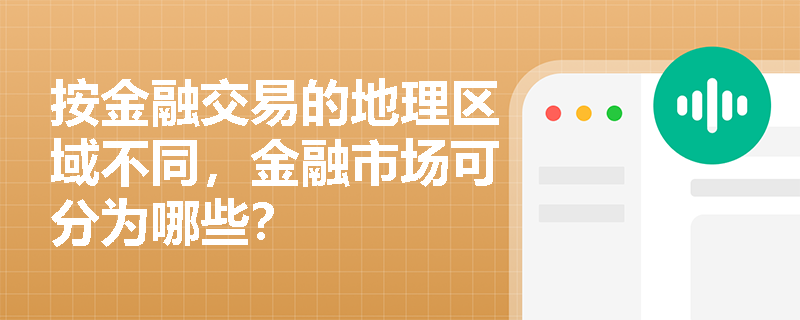 按金融交易的地理区域不同，金融市场可分为哪些？